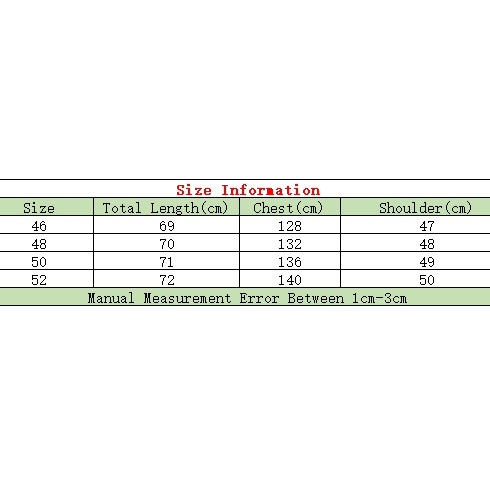 Size Information

| Size | Total Length(cm) | Chest(cm) | Shoulder(cm) |
|---|---|---|---|
| 46 | 69 | 128 | 47 |
| 48 | 70 | 132 | 48 |
| 50 | 71 | 136 | 49 |
| 52 | 72 | 140 | 50 |

Manual Measurement Error Between 1cm-3cm